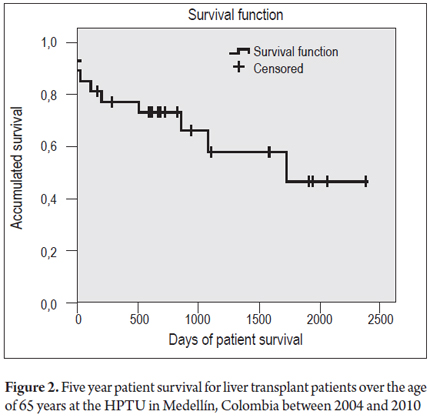 Survival function

Survival function
Censored

Accumulated survival

1,0
0,8
0,6
0,4
0,2
0,0

0
500
1000
1500
2000
2500

Days of patient survival

**Figure 2.** Five year patient survival for liver transplant patients over the age of 65 years at the HPTU in Medellín, Colombia between 2004 and 2010